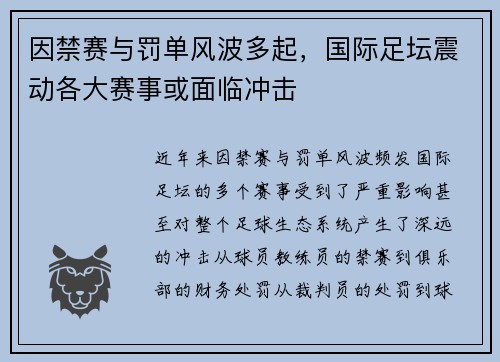 因禁赛与罚单风波多起，国际足坛震动各大赛事或面临冲击

近年来因禁赛与罚单风波频发国际足坛的多个赛事受到了严重影响甚至对整个足球生态系统产生了深远的冲击从球员教练员的禁赛到俱乐部的财务处罚从裁判员的处罚到球